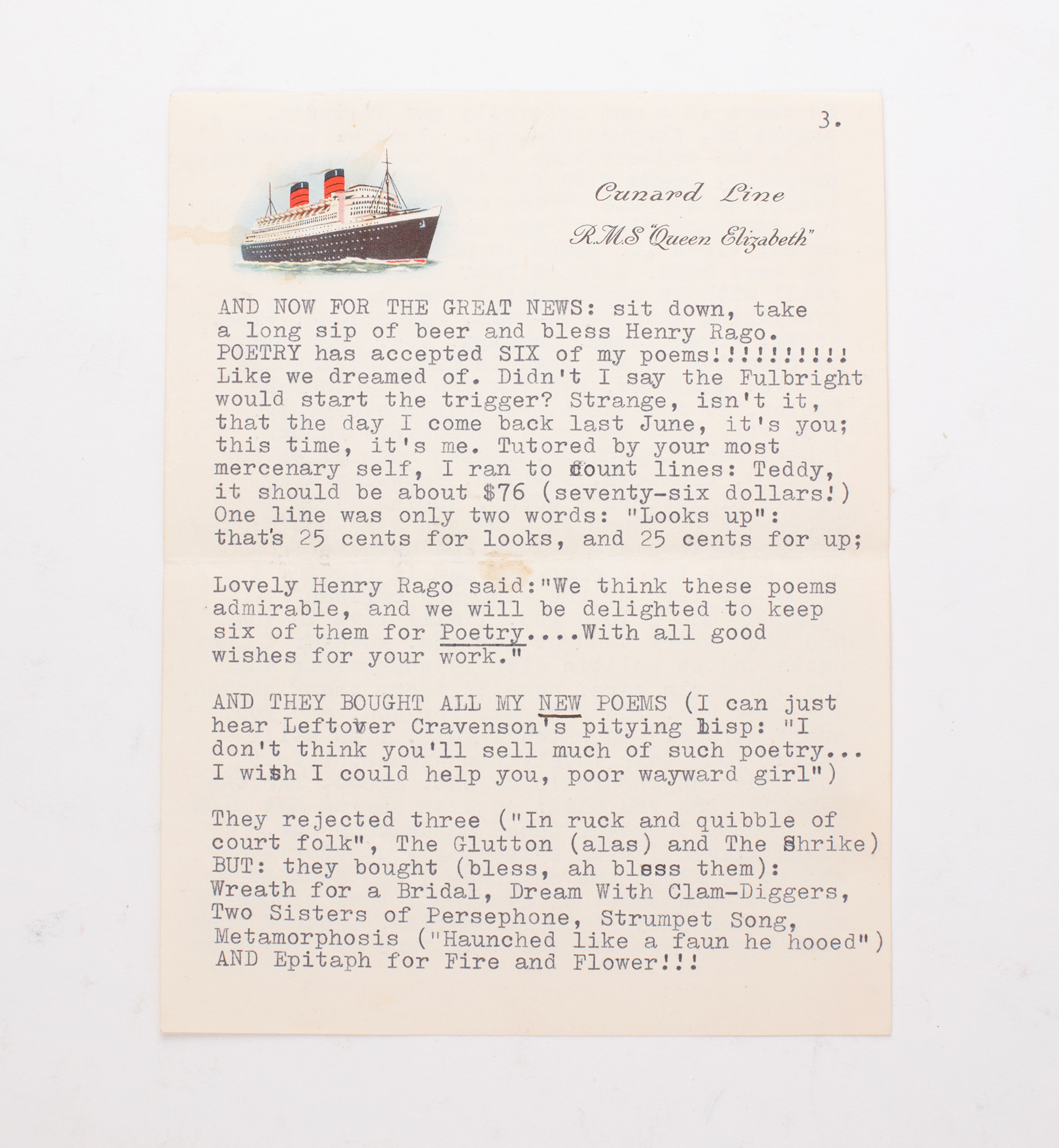 3.

Cunard Line

R.M.S "Queen Elizabeth"

AND NOW FOR THE GREAT NEWS: sit down, take a long sip of beer and bless Henry Rago. POETRY has accepted SIX of my poems!!!!!!!!!! Like we dreamed of. Didn't I say the Fulbright would start the trigger? Strange, isn't it, that the day I come back last June, it's you; this time, it's me. Tutored by your most mercenary self, I ran to count lines: Teddy, it should be about $76 (seventy-six dollars!) One line was only two words: "Looks up": that's 25 cents for looks, and 25 cents for up;

Lovely Henry Rago said:"We think these poems admirable, and we will be delighted to keep six of them for Poetry....With all good wishes for your work."

AND THEY BOUGHT ALL MY NEW POEMS (I can just hear Leftover Cravenson's pitying lisp: "I don't think you'll sell much of such poetry... I wish I could help you, poor wayward girl")

They rejected three ("In ruck and quibble of court folk", The Glutton (alas) and The Shrike) BUT: they bought (bless, ah bless them): Wreath for a Bridal, Dream With Clam-Diggers, Two Sisters of Persephone, Strumpet Song, Metamorphosis ("Haunched like a faun he hooed") AND Epitaph for Fire and Flower!!!